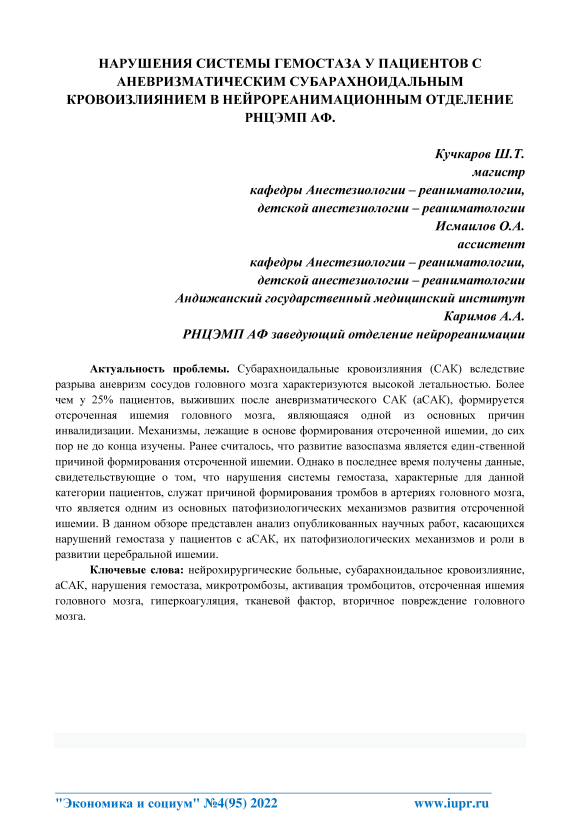 НАРУШЕНИЯ СИСТЕМЫ ГЕМОСТАЗА У ПАЦИЕНТОВ С АНЕВРИЗМАТИЧЕСКИМ СУБАРАХНОИДАЛЬНЫМ КРОВОИЗЛИЯНИЕМ В НЕЙРОРЕАНИМАЦИОННЫМ ОТДЕЛЕНИЕ РНЦЭМП АФ.

Кучкаров Ш.Т.
магистр
кафедры Анестезиологии – реаниматологии,
детской анестезиологии – реаниматологии
Исмаилов О.А.
ассистент
кафедры Анестезиологии – реаниматологии,
детской анестезиологии – реаниматологии
Андижанский государственный медицинский институт
Каримов А.А.
РНЦЭМП АФ заведующий отделение нейрореанимации

Актуальность проблемы. Субарахноидальные кровоизлияния (САК) вследствие разрыва аневризм сосудов головного мозга характеризуются высокой летальностью. Более чем у 25% пациентов, выживших после аневризматического САК (аСАК), формируется отсроченная ишемия головного мозга, являющаяся одной из основных причин инвалидизации. Механизмы, лежащие в основе формирования отсроченной ишемии, до сих пор не до конца изучены. Ранее считалось, что развитие вазоспазма является един-ственной причиной формирования отсроченной ишемии. Однако в последнее время получены данные, свидетельствующие о том, что нарушения системы гемостаза, характерные для данной категории пациентов, служат причиной формирования тромбов в артериях головного мозга, что является одним из основных патофизиологических механизмов развития отсроченной ишемии. В данном обзоре представлен анализ опубликованных научных работ, касающихся нарушений гемостаза у пациентов с аСАК, их патофизиологических механизмов и роли в развитии церебральной ишемии.

Ключевые слова: нейрохирургические больные, субарахноидальное кровоизлияние, аСАК, нарушения гемостаза, микротромбозы, активация тромбоцитов, отсроченная ишемия головного мозга, гиперкоагуляция, тканевой фактор, вторичное повреждение головного мозга.

"Экономика и социум" №4(95) 2022 www.iupr.ru